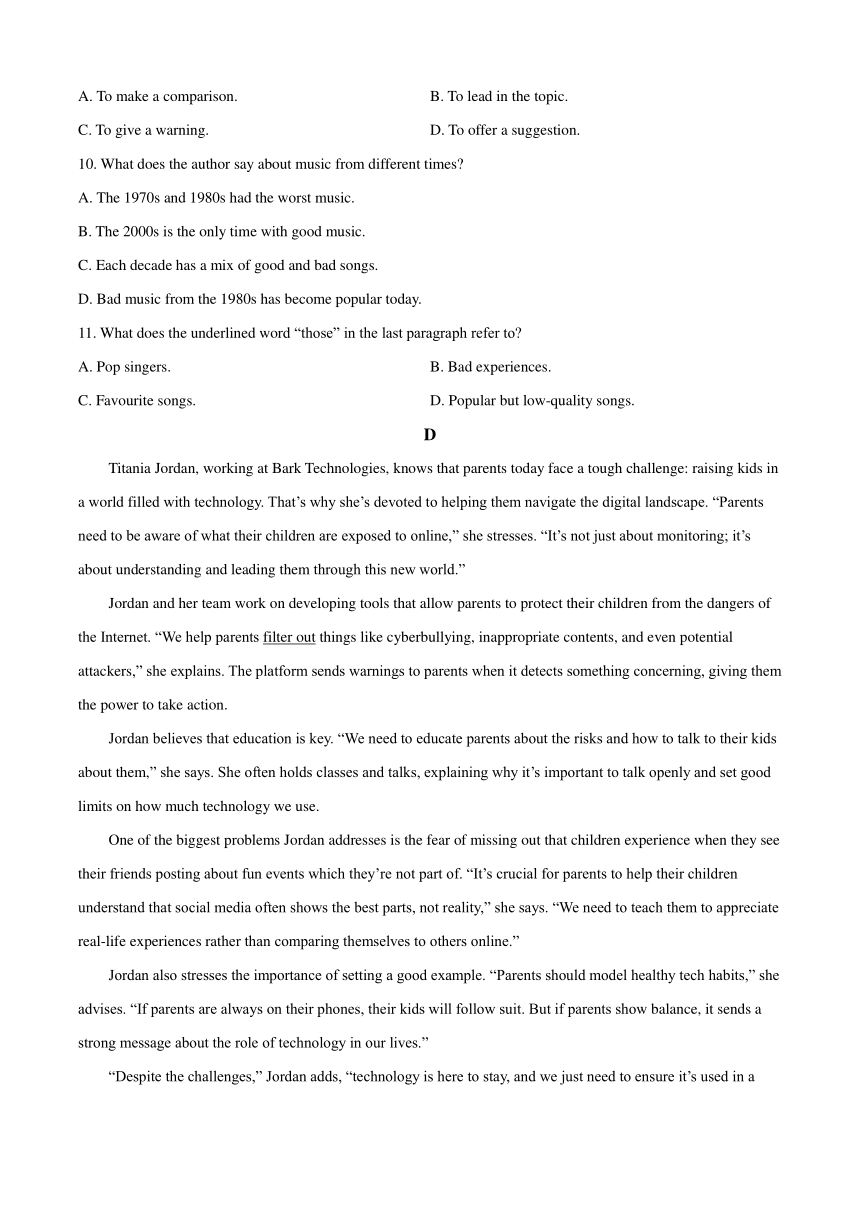 A. To make a comparison.
B. To lead in the topic.
C. To give a warning.
D. To offer a suggestion.
10. What does the author say about music from different times?
A. The 1970s and 1980s had the worst music.
B. The 2000s is the only time with good music.
C. Each decade has a mix of good and bad songs.
D. Bad music from the 1980s has become popular today.
11. What does the underlined word “those” in the last paragraph refer to?
A. Pop singers.
B. Bad experiences.
C. Favourite songs.
D. Popular but low-quality songs.

D

Titania Jordan, working at Bark Technologies, knows that parents today face a tough challenge: raising kids in a world filled with technology. That’s why she’s devoted to helping them navigate the digital landscape. “Parents need to be aware of what their children are exposed to online,” she stresses. “It’s not just about monitoring; it’s about understanding and leading them through this new world.”

Jordan and her team work on developing tools that allow parents to protect their children from the dangers of the Internet. “We help parents filter out things like cyberbullying, inappropriate contents, and even potential attackers,” she explains. The platform sends warnings to parents when it detects something concerning, giving them the power to take action.

Jordan believes that education is key. “We need to educate parents about the risks and how to talk to their kids about them,” she says. She often holds classes and talks, explaining why it’s important to talk openly and set good limits on how much technology we use.

One of the biggest problems Jordan addresses is the fear of missing out that children experience when they see their friends posting about fun events which they’re not part of. “It’s crucial for parents to help their children understand that social media often shows the best parts, not reality,” she says. “We need to teach them to appreciate real-life experiences rather than comparing themselves to others online.”

Jordan also stresses the importance of setting a good example. “Parents should model healthy tech habits,” she advises. “If parents are always on their phones, their kids will follow suit. But if parents show balance, it sends a strong message about the role of technology in our lives.”

“Despite the challenges,” Jordan adds, “technology is here to stay, and we just need to ensure it’s used in a